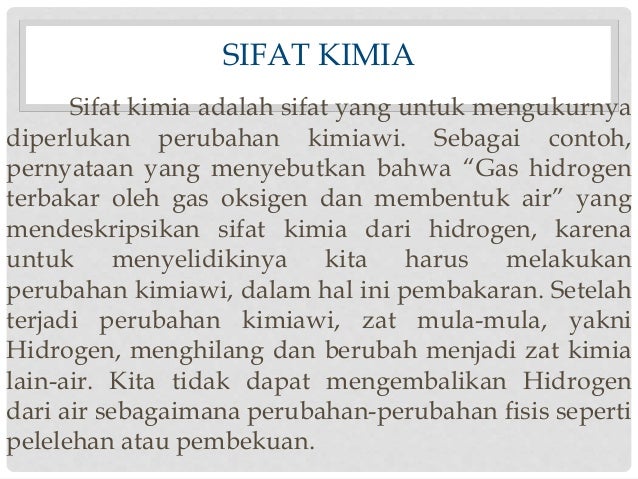 SIFAT KIMIA

Sifat kimia adalah sifat yang untuk mengukurnya diperlukan perubahan kimiawi. Sebagai contoh, pernyataan yang menyebutkan bahwa “Gas hidrogen terbakar oleh gas oksigen dan membentuk air” yang mendeskripsikan sifat kimia dari hidrogen, karena untuk menyelidikinya kita harus melakukan perubahan kimiawi, dalam hal ini pembakaran. Setelah terjadi perubahan kimiawi, zat mula-mula, yakni Hidrogen, menghilang dan berubah menjadi zat kimia lain-air. Kita tidak dapat mengembalikan Hidrogen dari air sebagaimana perubahan-perubahan fisis seperti pelelehan atau pembekuan.